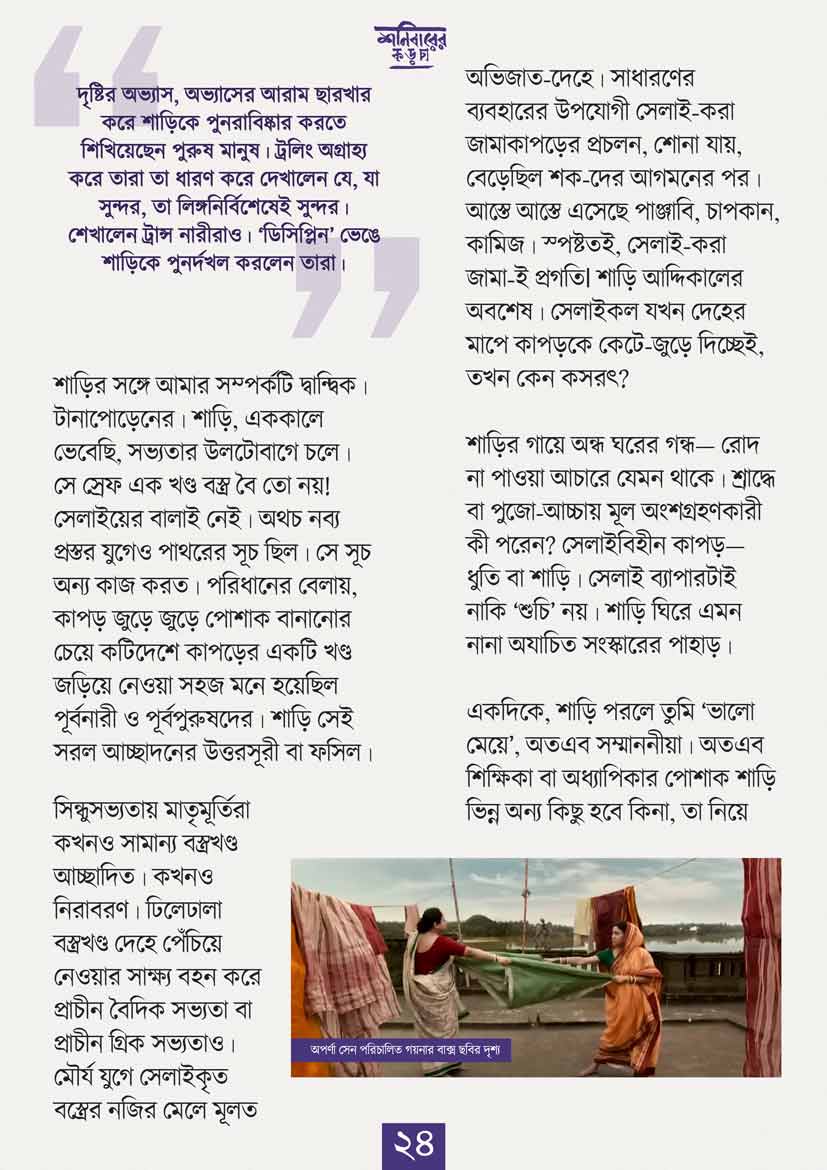 শনিবারের কড়চা

দৃষ্টির অভ্যাস, অভ্যাসের আরাম ছারখার করে শাড়িকে পুনরাবিষ্কার করতে শিখিয়েছেন পুরুষ মানুষ। ট্রলিং অগ্রাহ্য করে তারা তা ধারণ করে দেখালেন যে, যা সুন্দর, তা লিঙ্গনির্বিশেষেই সুন্দর। শেখালেন ট্রান্স নারীরাও। 'ডিসিপ্লিন' ভেঙে শাড়িকে পুনর্দখল করলেন তারা।

শাড়ির সঙ্গে আমার সম্পর্কটি দ্বান্দ্বিক। টানাপোড়েনের। শাড়ি, এককালে ভেবেছি, সভ্যতার উলটোবাগে চলে। সে স্রেফ এক খণ্ড বস্ত্র বৈ তো নয়! সেলাইয়ের বালাই নেই। অথচ নব্য প্রস্তর যুগেও পাথরের সূচ ছিল। সে সূচ অন্য কাজ করত। পরিধানের বেলায়, কাপড় জুড়ে জুড়ে পোশাক বানানোর চেয়ে কটিদেশে কাপড়ের একটি খণ্ড জড়িয়ে নেওয়া সহজ মনে হয়েছিল পূর্বনারী ও পূর্বপুরুষদের। শাড়ি সেই সরল আচ্ছাদনের উত্তরসূরী বা ফসিল।

সিন্ধুসভ্যতায় মাতৃমূর্তিরা কখনও সামান্য বস্ত্রখণ্ড আচ্ছাদিত। কখনও নিরাবরণ। ঢিলেঢালা বস্ত্রখণ্ড দেহে পেঁচিয়ে নেওয়ার সাক্ষ্য বহন করে প্রাচীন বৈদিক সভ্যতা বা প্রাচীন গ্রিক সভ্যতাও। মৌর্য যুগে সেলাইকৃত বস্ত্রের নজির মেলে মূলত

অভিজাত-দেহে। সাধারণের ব্যবহারের উপযোগী সেলাই-করা জামাকাপড়ের প্রচলন, শোনা যায়, বেড়েছিল শক-দের আগমনের পর। আস্তে আস্তে এসেছে পাঞ্জাবি, চাপকান, কামিজ। স্পষ্টতই, সেলাই-করা জামা-ই প্রগতি৷ শাড়ি আদ্দিকালের অবশেষ। সেলাইকল যখন দেহের মাপে কাপড়কে কেটে-জুড়ে দিচ্ছেই, তখন কেন কসরৎ?

শাড়ির গায়ে অন্ধ ঘরের গন্ধ— রোদ না পাওয়া আচারে যেমন থাকে। শ্রাদ্ধে বা পুজো-আচ্চায় মূল অংশগ্রহণকারী কী পরেন? সেলাইবিহীন কাপড়— ধুতি বা শাড়ি। সেলাই ব্যাপারটাই নাকি 'শুচি' নয়। শাড়ি ঘিরে এমন নানা অযাচিত সংস্কারের পাহাড়।

একদিকে, শাড়ি পরলে তুমি 'ভালো মেয়ে', অতএব সম্মাননীয়া। অতএব শিক্ষিকা বা অধ্যাপিকার পোশাক শাড়ি ভিন্ন অন্য কিছু হবে কিনা, তা নিয়ে

অপর্ণা সেন পরিচালিত গয়নার বাক্স ছবির দৃশ্য

২৪